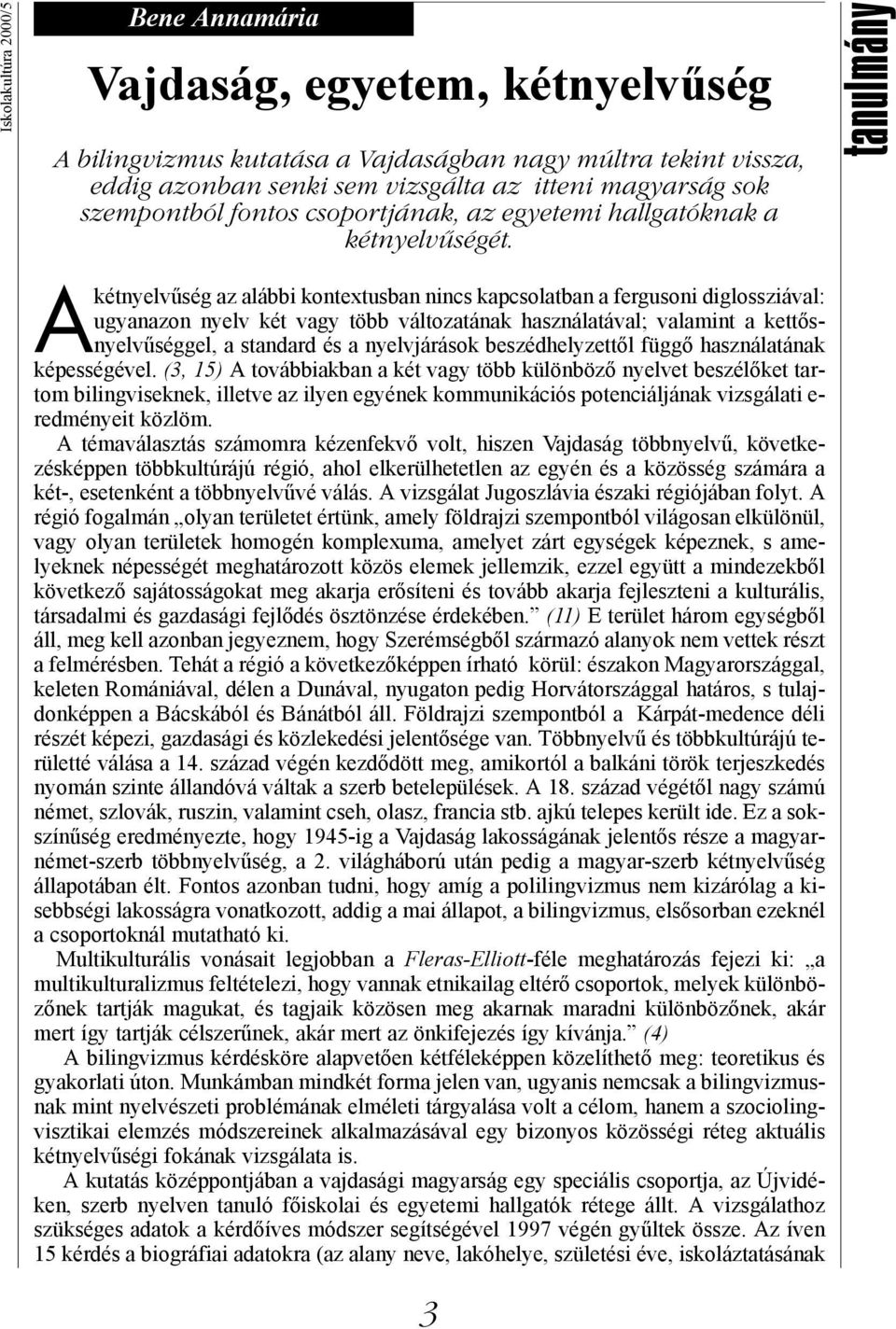 Iskolakultúra 2000/5

Bene Annamária

tanulmány

Vajdaság, egyetem, kétnyelvűség

A bilingvizmus kutatása a Vajdaságban nagy múltra tekint vissza, eddig azonban senki sem vizsgálta az itteni magyarság sok szempontból fontos csoportjának, az egyetemi hallgatóknak a kétnyelvűségét.

A kétnyelvűség az alábbi kontextusban nincs kapcsolatban a fergusoni diglossziával: ugyanazon nyelv két vagy több változatának használatával; valamint a kettősnyelvűséggel, a standard és a nyelvjárások beszédhelyzettől függő használatának képességével. (3, 15) A továbbiakban a két vagy több különböző nyelvet beszélőket tartom bilingviseknek, illetve az ilyen egyének kommunikációs potenciáljának vizsgálati eredményeit közlöm.

A témaválasztás számomra kézenfekvő volt, hiszen Vajdaság többnyelvű, következésképpen többkultúrájú régió, ahol elkerülhetetlen az egyén és a közösség számára a két-, esetenként a többnyelvűvé válás. A vizsgálat Jugoszlávia északi régiójában folyt. A régió fogalmán „olyan területet értünk, amely földrajzi szempontból világosan elkülönül, vagy olyan területek homogén komplexuma, amelyet zárt egységek képeznek, s amelyeknek népességét meghatározott közös elemek jellemzik, ezzel együtt a mindezekből következő sajátosságokat meg akarja erősíteni és tovább akarja fejleszteni a kulturális, társadalmi és gazdasági fejlődés ösztönzése érdekében.” (11) E terület három egységből áll, meg kell azonban jegyeznem, hogy Szerémségből származó alanyok nem vettek részt a felmérésben. Tehát a régió a következőképpen írható körül: északon Magyarországgal, keleten Romániával, délen a Dunával, nyugaton pedig Horvátországgal határos, s tulajdonképpen a Bácskából és Bánátból áll. Földrajzi szempontból a Kárpát-medence déli részét képezi, gazdasági és közlekedési jelentősége van. Többnyelvű és többkultúrájú területté válása a 14. század végén kezdődött meg, amikortól a balkáni török terjeszkedés nyomán szinte állandóvá váltak a szerb betelepülések. A 18. század végétől nagy számú német, szlovák, ruszin, valamint cseh, olasz, francia stb. ajkú telepes került ide. Ez a sokszínűség eredményezte, hogy 1945-ig a Vajdaság lakosságának jelentős része a magyar-német-szerb többnyelvűség, a 2. világháború után pedig a magyar-szerb kétnyelvűség állapotában élt. Fontos azonban tudni, hogy amíg a polilingvizmus nem kizárólag a kisebbségi lakosságra vonatkozott, addig a mai állapot, a bilingvizmus, elsősorban ezeknél a csoportoknál mutatható ki.

Multikulturális vonásait legjobban a Fleras-Elliott-féle meghatározás fejezi ki: „a multikulturalizmus feltételezi, hogy vannak etnikailag eltérő csoportok, melyek különbözőnek tartják magukat, és tagjaik közösen meg akarnak maradni különbözőnek, akár mert így tartják célszerűnek, akár mert az önkifejezés így kívánja.” (4)

A bilingvizmus kérdésköre alapvetően kétféleképpen közelíthető meg: teoretikus és gyakorlati úton. Munkámban mindkét forma jelen van, ugyanis nemcsak a bilingvizmusnak mint nyelvészeti problémának elméleti tárgyalása volt a célom, hanem a szociolingvisztikai elemzés módszereinek alkalmazásával egy bizonyos közösségi réteg aktuális kétnyelvűségi fokának vizsgálata is.

A kutatás középpontjában a vajdasági magyarság egy speciális csoportja, az Újvidéken, szerb nyelven tanuló főiskolai és egyetemi hallgatók rétege állt. A vizsgálathoz szükséges adatok a kérdőíves módszer segítségével 1997 végén gyűltek össze. Az íven 15 kérdés a biográfiai adatokra (az alany neve, lakóhelye, születési éve, iskoláztatásának

3